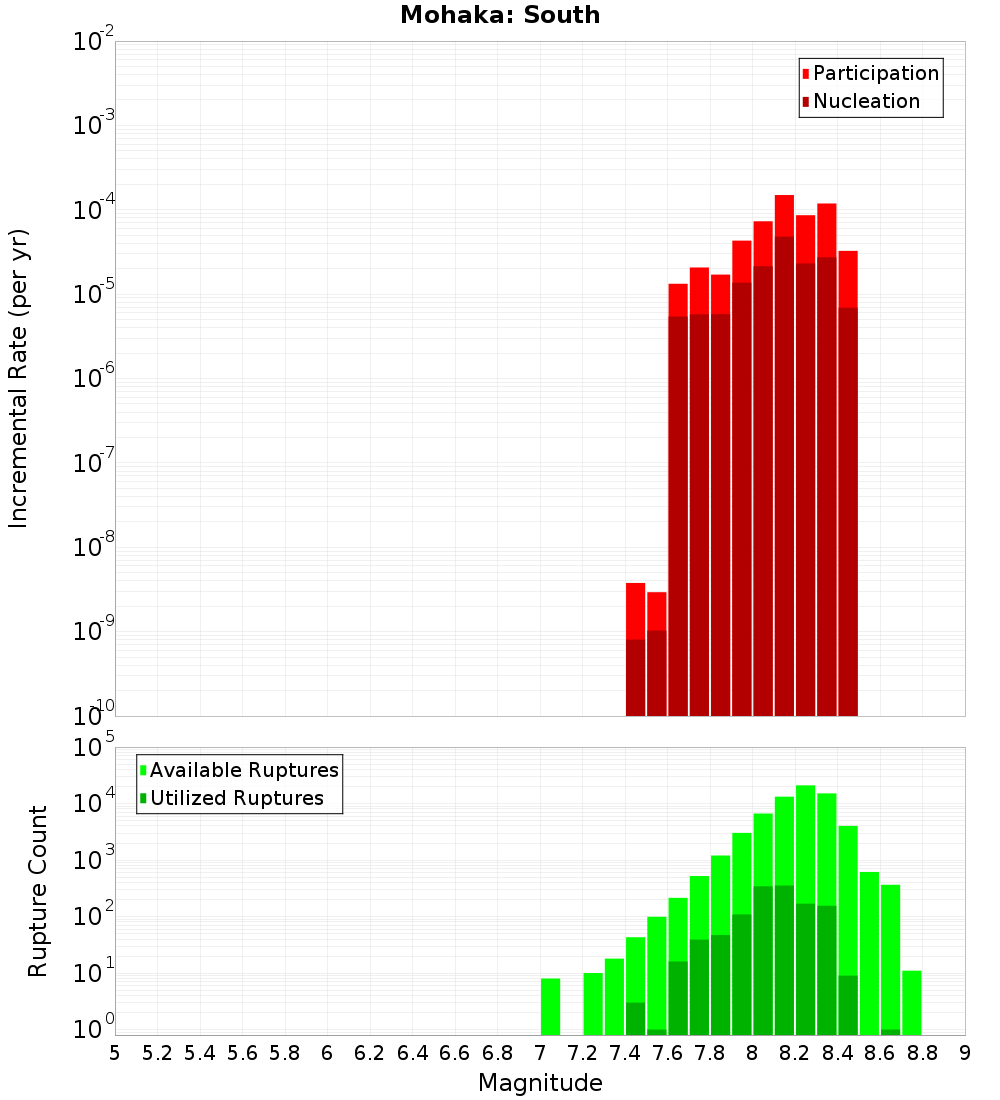 Mohaka: South

Participation
Nucleation

Incremental Rate (per yr)

$10^{-2}$
$10^{-3}$
$10^{-4}$
$10^{-5}$
$10^{-6}$
$10^{-7}$
$10^{-8}$
$10^{-9}$
$10^{-10}$

Available Ruptures
Utilized Ruptures

Rupture Count

$10^{5}$
$10^{4}$
$10^{3}$
$10^{2}$
$10^{1}$
$10^{0}$

5 5.2 5.4 5.6 5.8 6 6.2 6.4 6.6 6.8 7 7.2 7.4 7.6 7.8 8 8.2 8.4 8.6 8.8 9

Magnitude